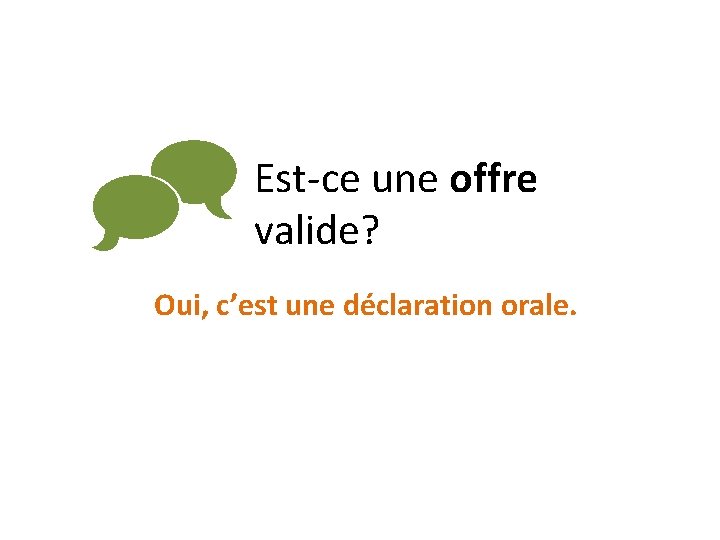 Est-ce une offre valide?

Oui, c’est une déclaration orale.